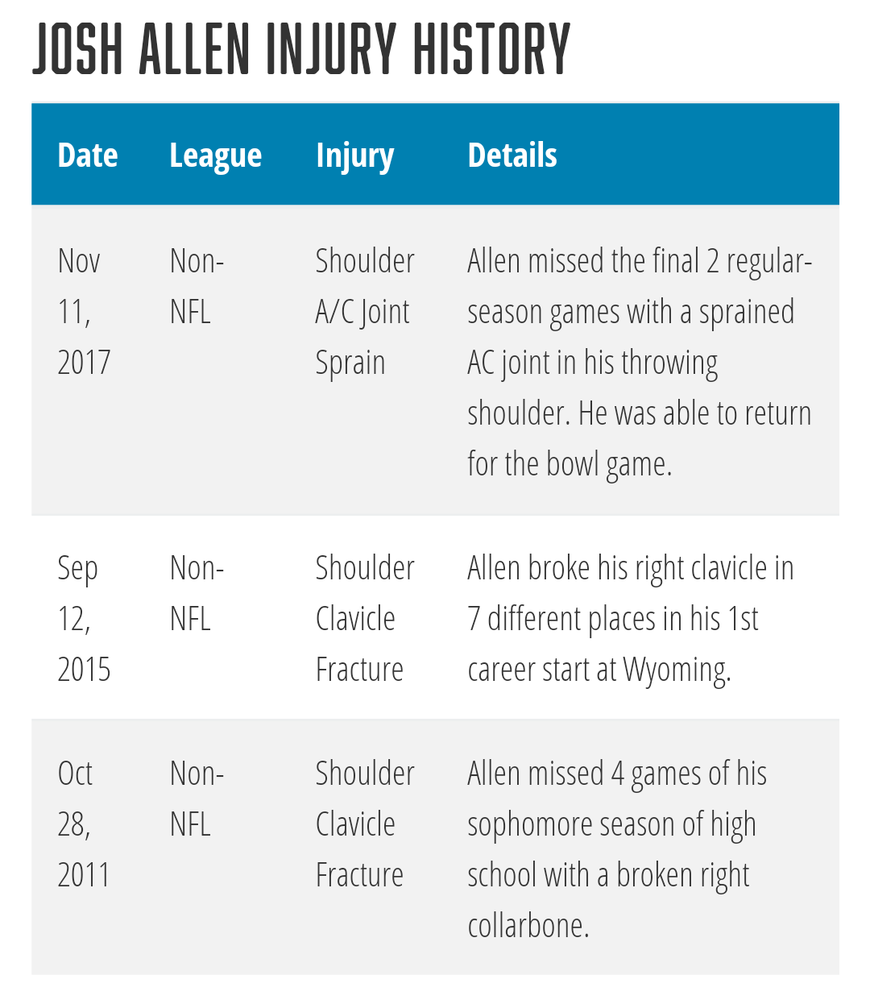 JOSH ALLEN INJURY HISTORY

| Date | League | Injury | Details |
|---|---|---|---|
| Nov 11, 2017 | Non-NFL | Shoulder A/C Joint Sprain | Allen missed the final 2 regular-season games with a sprained AC joint in his throwing shoulder. He was able to return for the bowl game. |
| Sep 12, 2015 | Non-NFL | Shoulder Clavicle Fracture | Allen broke his right clavicle in 7 different places in his 1st career start at Wyoming. |
| Oct 28, 2011 | Non-NFL | Shoulder Clavicle Fracture | Allen missed 4 games of his sophomore season of high school with a broken right collarbone. |